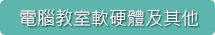 電腦教室軟硬體及其他